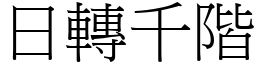 日轉千階